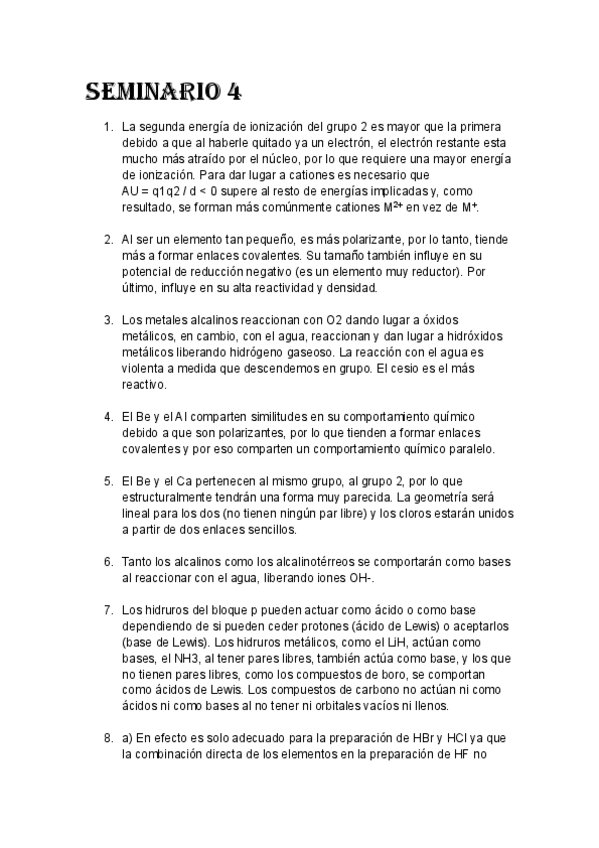 SEMINARIO 4

1. La segunda energía de ionización del grupo 2 es mayor que la primera debido a que al haberle quitado ya un electrón, el electrón restante esta mucho más atraído por el núcleo, por lo que requiere una mayor energía de ionización. Para dar lugar a cationes es necesario que AU = q1q2 / d < 0 supere al resto de energías implicadas y, como resultado, se forman más comúnmente cationes $M^{2+}$ en vez de $M^{+}$.

2. Al ser un elemento tan pequeño, es más polarizante, por lo tanto, tiende más a formar enlaces covalentes. Su tamaño también influye en su potencial de reducción negativo (es un elemento muy reductor). Por último, influye en su alta reactividad y densidad.

3. Los metales alcalinos reaccionan con O2 dando lugar a óxidos metálicos, en cambio, con el agua, reaccionan y dan lugar a hidróxidos metálicos liberando hidrógeno gaseoso. La reacción con el agua es violenta a medida que descendemos en grupo. El cesio es el más reactivo.

4. El Be y el Al comparten similitudes en su comportamiento químico debido a que son polarizantes, por lo que tienden a formar enlaces covalentes y por eso comparten un comportamiento químico paralelo.

5. El Be y el Ca pertenecen al mismo grupo, al grupo 2, por lo que estructuralmente tendrán una forma muy parecida. La geometría será lineal para los dos (no tienen ningún par libre) y los cloros estarán unidos a partir de dos enlaces sencillos.

6. Tanto los alcalinos como los alcalinotérreos se comportarán como bases al reaccionar con el agua, liberando iones OH-.

7. Los hidruros del bloque p pueden actuar como ácido o como base dependiendo de si pueden ceder protones (ácido de Lewis) o aceptarlos (base de Lewis). Los hidruros metálicos, como el LiH, actúan como bases, el NH3, al tener pares libres, también actúa como base, y los que no tienen pares libres, como los compuestos de boro, se comportan como ácidos de Lewis. Los compuestos de carbono no actúan ni como ácidos ni como bases al no tener ni orbitales vacíos ni llenos.

8. a) En efecto es solo adecuado para la preparación de HBr y HCl ya que la combinación directa de los elementos en la preparación de HF no